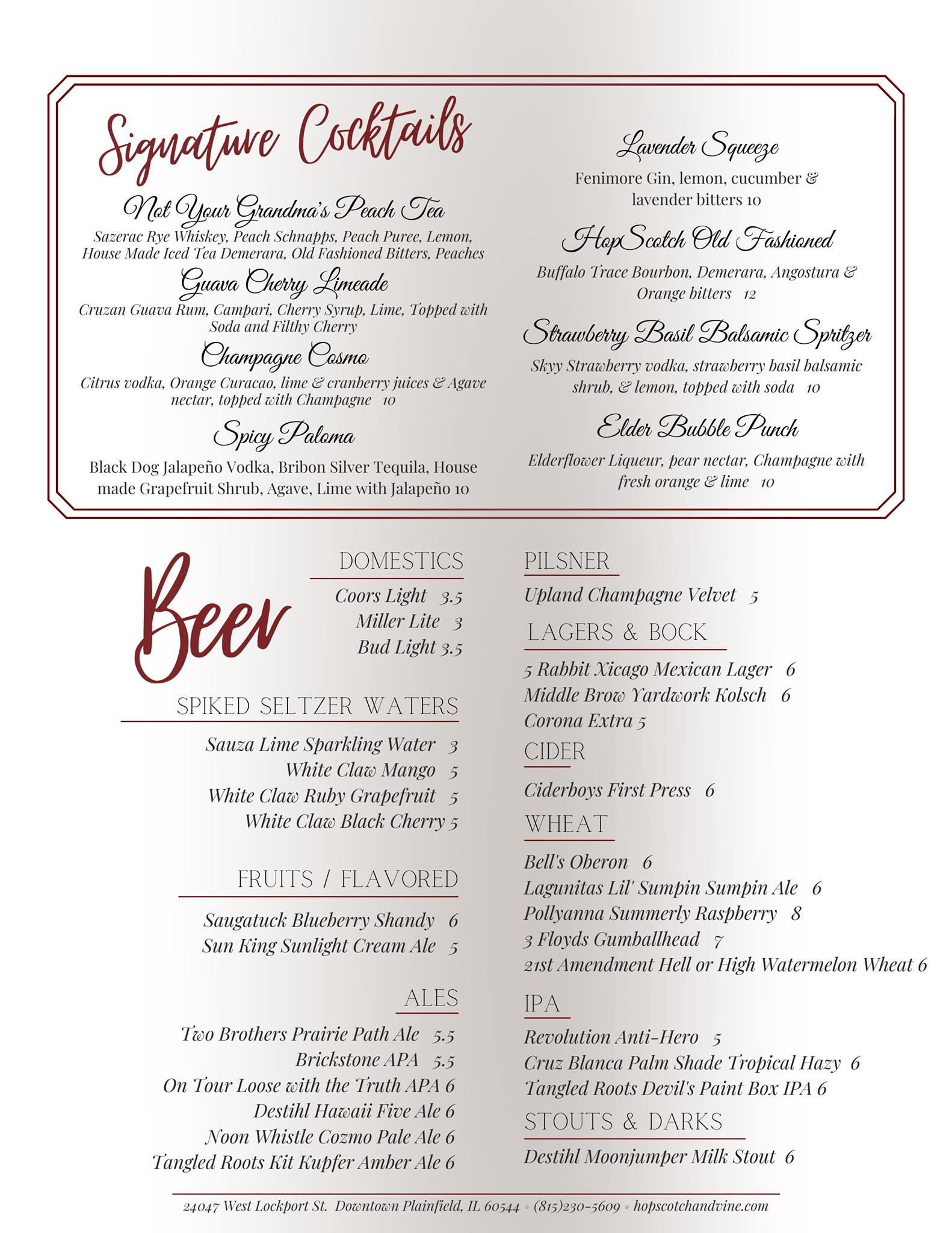 Signature Cocktails

Not Your Grandma's Peach Tea

Sazerac Rye Whiskey, Peach Schnapps, Peach Puree, Lemon, House Made Iced Tea Demerara, Old Fashioned Bitters, Peaches

Guava Cherry Limeade

Cruzan Guava Rum, Campari, Cherry Syrup, Lime, Topped with Soda and Filthy Cherry

Champagne Cosmo

Citrus vodka, Orange Curacao, lime & cranberry juices & Agave nectar, topped with Champagne 10

Spicy Paloma

Black Dog Jalapeño Vodka, Bribon Silver Tequila, House made Grapefruit Shrub, Agave, Lime with Jalapeño 10

Lavender Squeeze

Fenimore Gin, lemon, cucumber & lavender bitters 10

HopScotch Old Fashioned

Buffalo Trace Bourbon, Demerara, Angostura & Orange bitters 12

Strawberry Basil Balsamic Spritzer

Skyy Strawberry vodka, strawberry basil balsamic shrub, & lemon, topped with soda 10

Elder Bubble Punch

Elderflower Liqueur, pear nectar, Champagne with fresh orange & lime 10

Beer

DOMESTICS

Coors Light 3.5
Miller Lite 3
Bud Light 3.5

SPIKED SELTZER WATERS

Sauza Lime Sparkling Water 3
White Claw Mango 5
White Claw Ruby Grapefruit 5
White Claw Black Cherry 5

FRUITS / FLAVORED

Saugatuck Blueberry Shandy 6
Sun King Sunlight Cream Ale 5

ALES

Two Brothers Prairie Path Ale 5.5
Brickstone APA 5.5
On Tour Loose with the Truth APA 6
Destihl Hawaii Five Ale 6
Noon Whistle Cozmo Pale Ale 6
Tangled Roots Kit Kupfer Amber Ale 6

PILSNER

Upland Champagne Velvet 5

LAGERS & BOCK

5 Rabbit Xicago Mexican Lager 6
Middle Brow Yardwork Kolsch 6
Corona Extra 5

CIDER

Ciderboys First Press 6

WHEAT

Bell's Oberon 6
Lagunitas Lil' Sumpin Sumpin Ale 6
Pollyanna Summerly Raspberry 8
3 Floyds Gumballhead 7
21st Amendment Hell or High Watermelon Wheat 6

IPA

Revolution Anti-Hero 5
Cruz Blanca Palm Shade Tropical Hazy 6
Tangled Roots Devil's Paint Box IPA 6

STOUTS & DARKS

Destihl Moonjumper Milk Stout 6

24047 West Lockport St. Downtown Plainfield, IL 60544 • (815)230-5609 • hopscotchandvine.com